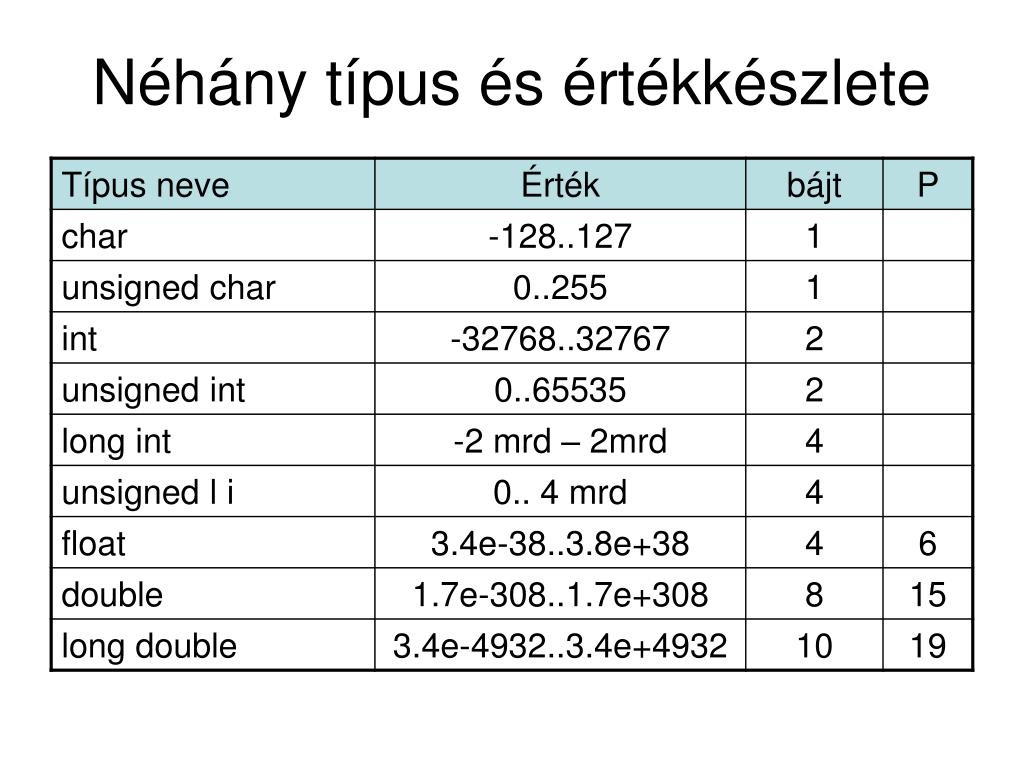 Néhány típus és értékkészlete

| Típus neve | Érték | bájt | P |
|---|---|---|---|
| char | -128..127 | 1 | |
| unsigned char | 0..255 | 1 | |
| int | -32768..32767 | 2 | |
| unsigned int | 0..65535 | 2 | |
| long int | -2 mrd – 2mrd | 4 | |
| unsigned l i | 0.. 4 mrd | 4 | |
| float | 3.4e-38..3.8e+38 | 4 | 6 |
| double | 1.7e-308..1.7e+308 | 8 | 15 |
| long double | 3.4e-4932..3.4e+4932 | 10 | 19 |